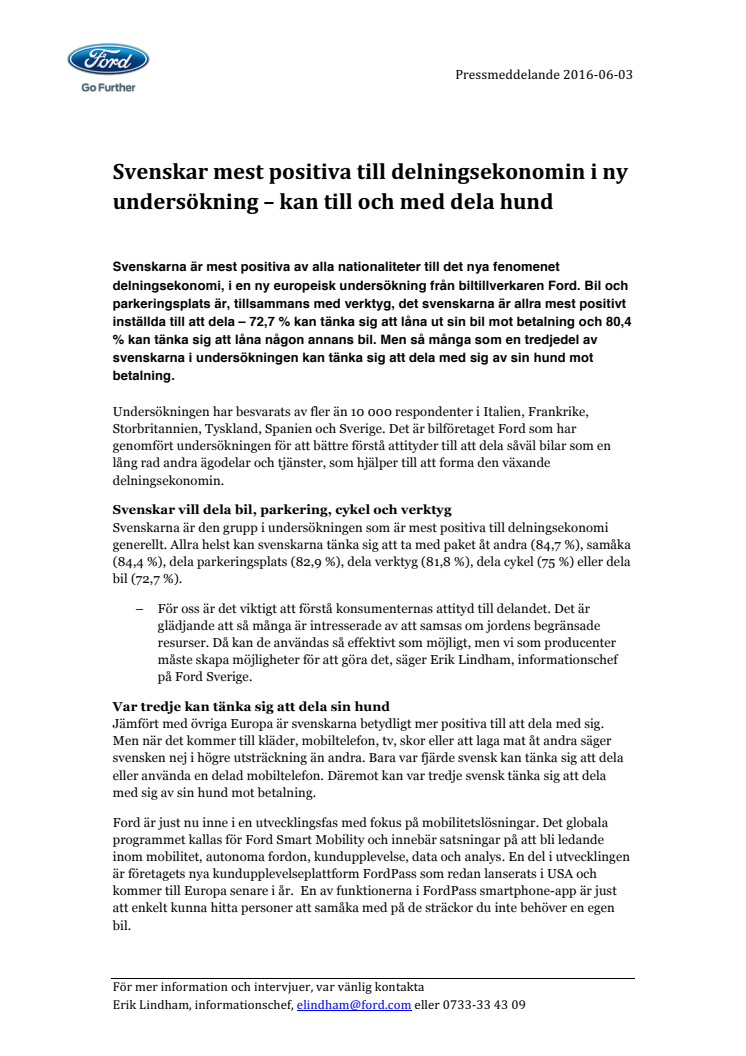 Ford
Go Further

Pressmeddelande 2016-06-03

Svenskar mest positiva till delningsekonomin i ny undersökning – kan till och med dela hund

Svenskarna är mest positiva av alla nationaliteter till det nya fenomenet delningsekonomi, i en ny europeisk undersökning från biltillverkaren Ford. Bil och parkeringsplats är, tillsammans med verktyg, det svenskarna är allra mest positivt inställda till att dela – 72,7 % kan tänka sig att låna ut sin bil mot betalning och 80,4 % kan tänka sig att låna någon annans bil. Men så många som en tredjedel av svenskarna i undersökningen kan tänka sig att dela med sig av sin hund mot betalning.

Undersökningen har besvarats av fler än 10 000 respondenter i Italien, Frankrike, Storbritannien, Tyskland, Spanien och Sverige. Det är bilföretaget Ford som har genomfört undersökningen för att bättre förstå attityder till att dela såväl bilar som en lång rad andra ägodelar och tjänster, som hjälper till att forma den växande delningsekonomin.

Svenskar vill dela bil, parkering, cykel och verktyg
Svenskarna är den grupp i undersökningen som är mest positiva till delningsekonomi generellt. Allra helst kan svenskarna tänka sig att ta med paket åt andra (84,7 %), samåka (84,4 %), dela parkeringsplats (82,9 %), dela verktyg (81,8 %), dela cykel (75 %) eller dela bil (72,7 %).

– För oss är det viktigt att förstå konsumenternas attityd till delandet. Det är glädjande att så många är intresserade av att samsas om jordens begränsade resurser. Då kan de användas så effektivt som möjligt, men vi som producenter måste skapa möjligheter för att göra det, säger Erik Lindham, informationschef på Ford Sverige.

Var tredje kan tänka sig att dela sin hund
Jämfört med övriga Europa är svenskarna betydligt mer positiva till att dela med sig. Men när det kommer till kläder, mobiltelefon, tv, skor eller att laga mat åt andra säger svensken nej i högre utsträckning än andra. Bara var fjärde svensk kan tänka sig att dela eller använda en delad mobiltelefon. Däremot kan var tredje svensk tänka sig att dela med sig av sin hund mot betalning.

Ford är just nu inne i en utvecklingsfas med fokus på mobilitetslösningar. Det globala programmet kallas för Ford Smart Mobility och innebär satsningar på att bli ledande inom mobilitet, autonoma fordon, kundupplevelse, data och analys. En del i utvecklingen är företagets nya kundupplevelseplattform FordPass som redan lanserats i USA och kommer till Europa senare i år. En av funktionerna i FordPass smartphone-app är just att enkelt kunna hitta personer att samåka med på de sträckor du inte behöver en egen bil.

För mer information och intervjuer, var vänlig kontakta
Erik Lindham, informationschef, elindham@ford.com eller 0733-33 43 09